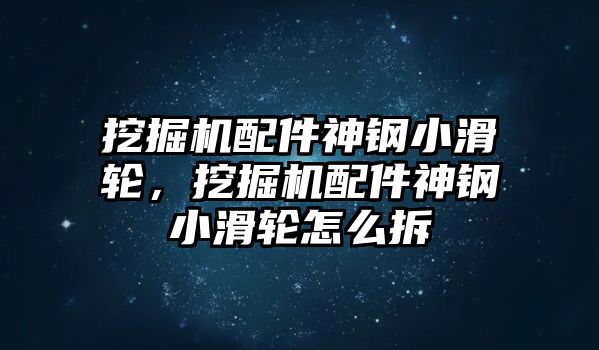 挖掘机配件神钢小滑轮，挖掘机配件神钢小滑轮怎么拆